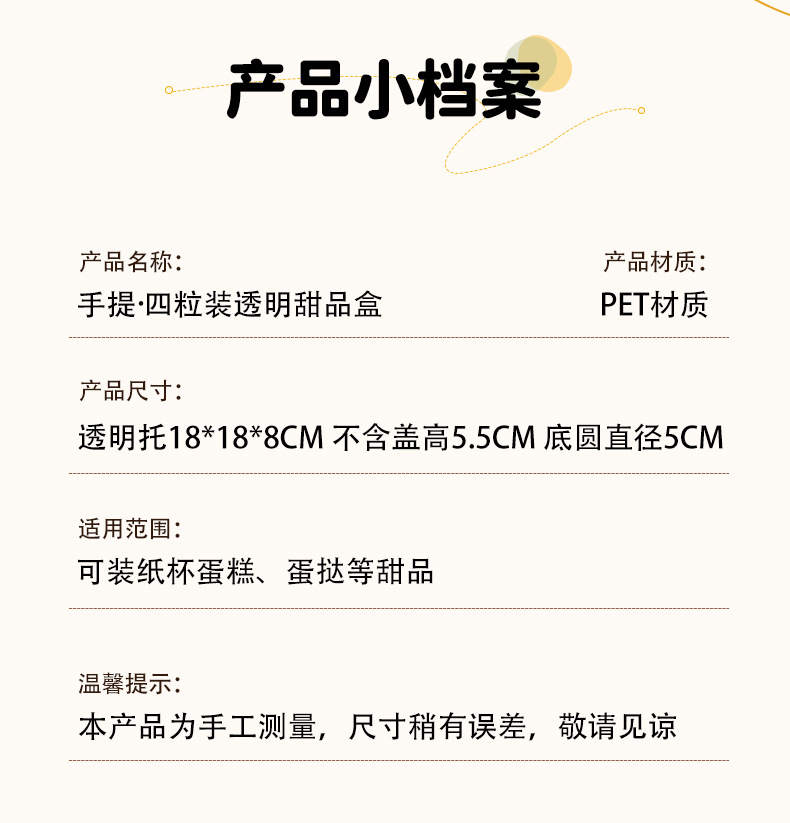 产品小档案

产品名称:
手提·四粒装透明甜品盒

产品材质:
PET材质

产品尺寸:
透明托18*18*8CM 不含盖高5.5CM 底圆直径5CM

适用范围:
可装纸杯蛋糕、蛋挞等甜品

温馨提示:
本产品为手工测量，尺寸稍有误差，敬请见谅